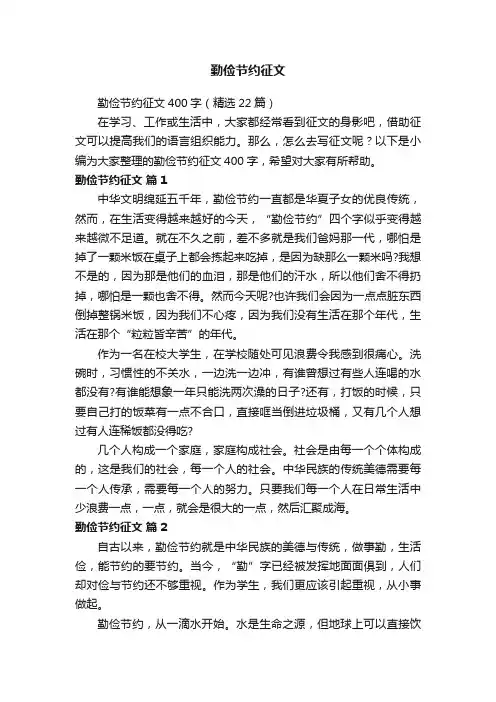 勤俭节约征文

勤俭节约征文400字（精选22篇）

在学习、工作或生活中，大家都经常看到征文的身影吧，借助征文可以提高我们的语言组织能力。那么，怎么去写征文呢？以下是小编为大家整理的勤俭节约征文400字，希望对大家有所帮助。

勤俭节约征文 篇1

中华文明绵延五千年，勤俭节约一直都是华夏子女的优良传统，然而，在生活变得越来越好的今天，“勤俭节约”四个字似乎变得越来越微不足道。就在不久之前，差不多就是我们爸妈那一代，哪怕是掉了一颗米饭在桌子上都会拣起来吃掉，是因为缺那么一颗米吗?我想不是的，因为那是他们的血泪，那是他们的汗水，所以他们舍不得扔掉，哪怕是一颗也舍不得。然而今天呢?也许我们会因为一点点脏东西倒掉整锅米饭，因为我们不心疼，因为我们没有生活在那个年代，生活在那个“粒粒皆辛苦”的年代。

作为一名在校大学生，在学校随处可见浪费令我感到很痛心。洗碗时，习惯性的不关水，一边洗一边冲，有谁曾想过有些人连喝的水都没有?有谁能想象一年只能洗两次澡的日子?还有，打饭的时候，只要自己打的饭菜有一点不合口，直接哐当倒进垃圾桶，又有几个人想过有人连稀饭都没得吃?

几个人构成一个家庭，家庭构成社会。社会是由每一个个体构成的，这是我们的社会，每一个人的社会。中华民族的传统美德需要每一个人传承，需要每一个人的努力。只要我们每一个人在日常生活中少浪费一点，一点，就会是很大的一点，然后汇聚成海。

勤俭节约征文 篇2

自古以来，勤俭节约就是中华民族的美德与传统，做事勤，生活俭，能节约的要节约。当今，“勤”字已经被发挥地面面俱到，人们却对俭与节约还不够重视。作为学生，我们更应该引起重视，从小事做起。

勤俭节约，从一滴水开始。水是生命之源，但地球上可以直接饮